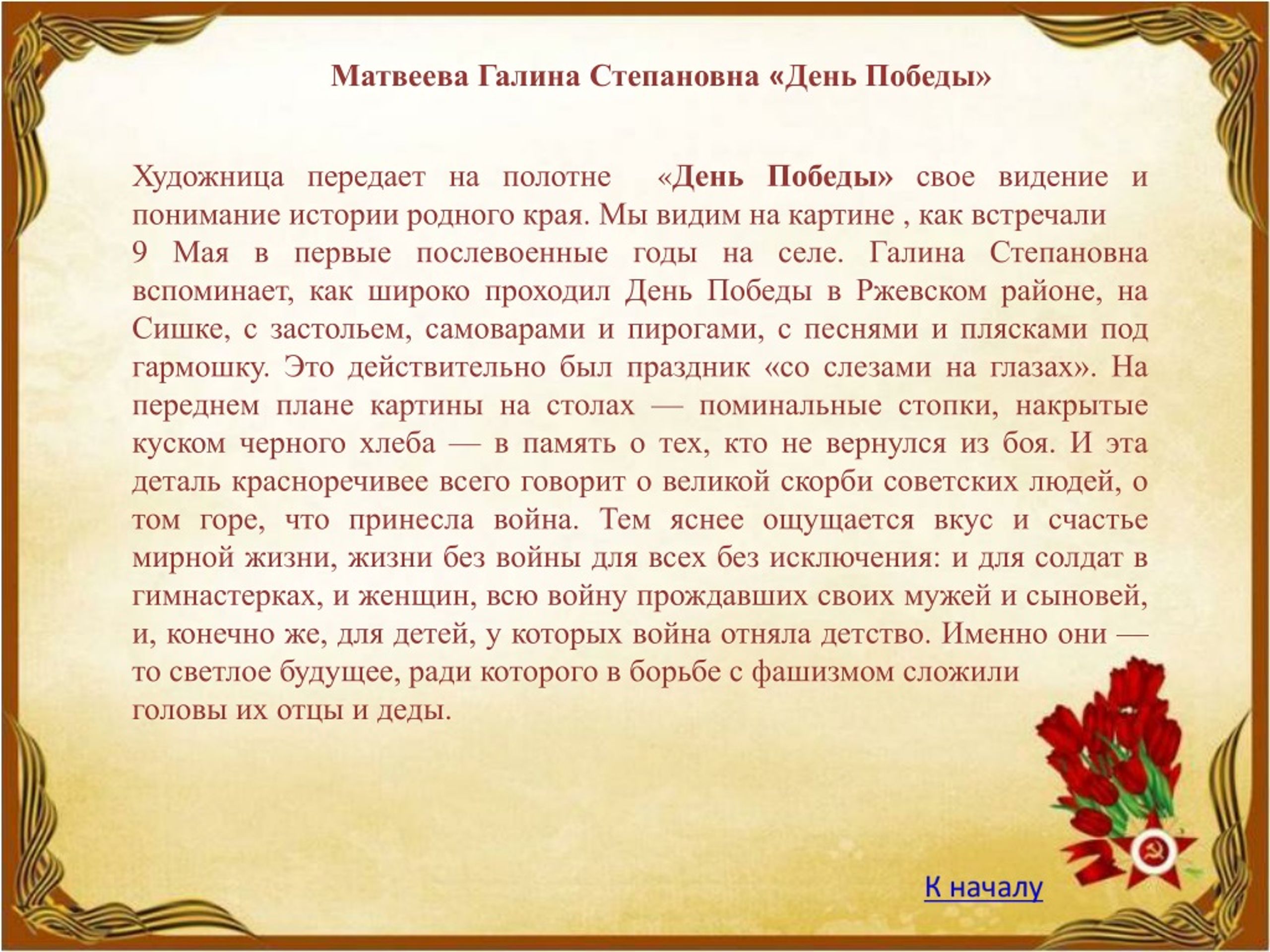 Матвеева Галина Степановна «День Победы»

Художница передает на полотне «День Победы» свое видение и понимание истории родного края. Мы видим на картине , как встречали 9 Мая в первые послевоенные годы на селе. Галина Степановна вспоминает, как широко проходил День Победы в Ржевском районе, на Сишке, с застольем, самоварами и пирогами, с песнями и плясками под гармошку. Это действительно был праздник «со слезами на глазах». На переднем плане картины на столах — поминальные стопки, накрытые куском черного хлеба — в память о тех, кто не вернулся из боя. И эта деталь красноречивее всего говорит о великой скорби советских людей, о том горе, что принесла война. Тем яснее ощущается вкус и счастье мирной жизни, жизни без войны для всех без исключения: и для солдат в гимнастерках, и женщин, всю войну прождавших своих мужей и сыновей, и, конечно же, для детей, у которых война отняла детство. Именно они — то светлое будущее, ради которого в борьбе с фашизмом сложили головы их отцы и деды.

К началу